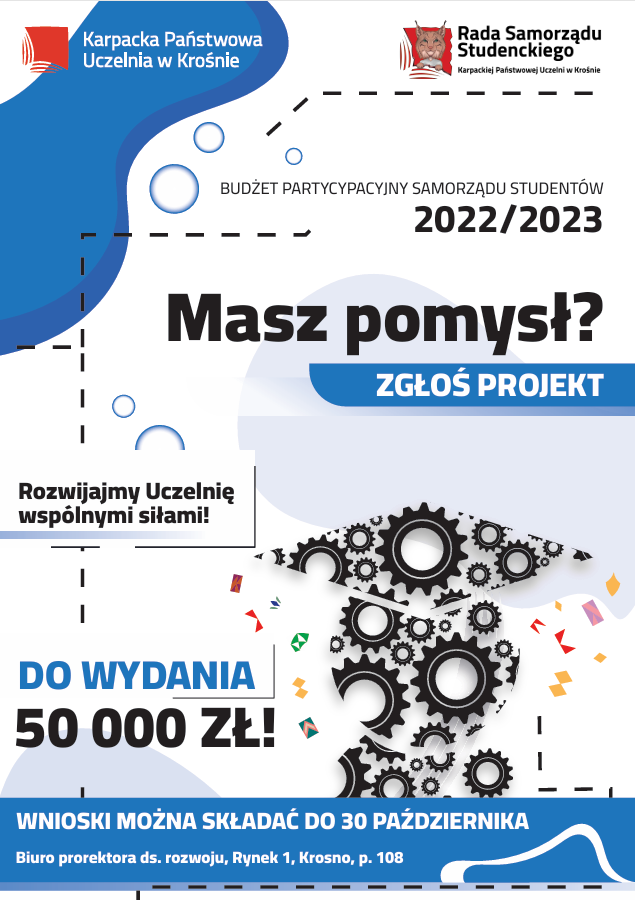 Karpacka Państwowa Uczelnia w Krośnie

Rada Samorządu Studenckiego
Karpackiej Państwowej Uczelni w Krośnie

BUDŻET PARTYCYPACYJNY SAMORZĄDU STUDENTÓW
2022/2023

Masz pomysł?

ZGŁOŚ PROJEKT

Rozwijajmy Uczelnię wspólnymi siłami!

DO WYDANIA
50 000 ZŁ!

WNIOSKI MOŻNA SKŁADAĆ DO 30 PAŹDZIERNIKA

Biuro prorektora ds. rozwoju, Rynek 1, Krosno, p. 108